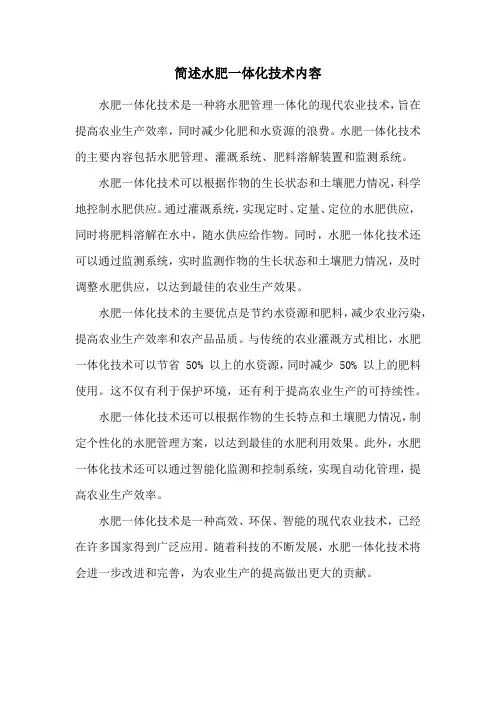 简述水肥一体化技术内容

水肥一体化技术是一种将水肥管理一体化的现代农业技术，旨在提高农业生产效率，同时减少化肥和水资源的浪费。水肥一体化技术的主要内容包括水肥管理、灌溉系统、肥料溶解装置和监测系统。

水肥一体化技术可以根据作物的生长状态和土壤肥力情况，科学地控制水肥供应。通过灌溉系统，实现定时、定量、定位的水肥供应，同时将肥料溶解在水中，随水供应给作物。同时，水肥一体化技术还可以通过监测系统，实时监测作物的生长状态和土壤肥力情况，及时调整水肥供应，以达到最佳的农业生产效果。

水肥一体化技术的主要优点是节约水资源和肥料，减少农业污染，提高农业生产效率和农产品品质。与传统的农业灌溉方式相比，水肥一体化技术可以节省 50% 以上的水资源，同时减少 50% 以上的肥料使用。这不仅有利于保护环境，还有利于提高农业生产的可持续性。

水肥一体化技术还可以根据作物的生长特点和土壤肥力情况，制定个性化的水肥管理方案，以达到最佳的水肥利用效果。此外，水肥一体化技术还可以通过智能化监测和控制系统，实现自动化管理，提高农业生产效率。

水肥一体化技术是一种高效、环保、智能的现代农业技术，已经在许多国家得到广泛应用。随着科技的不断发展，水肥一体化技术将会进一步改进和完善，为农业生产的提高做出更大的贡献。